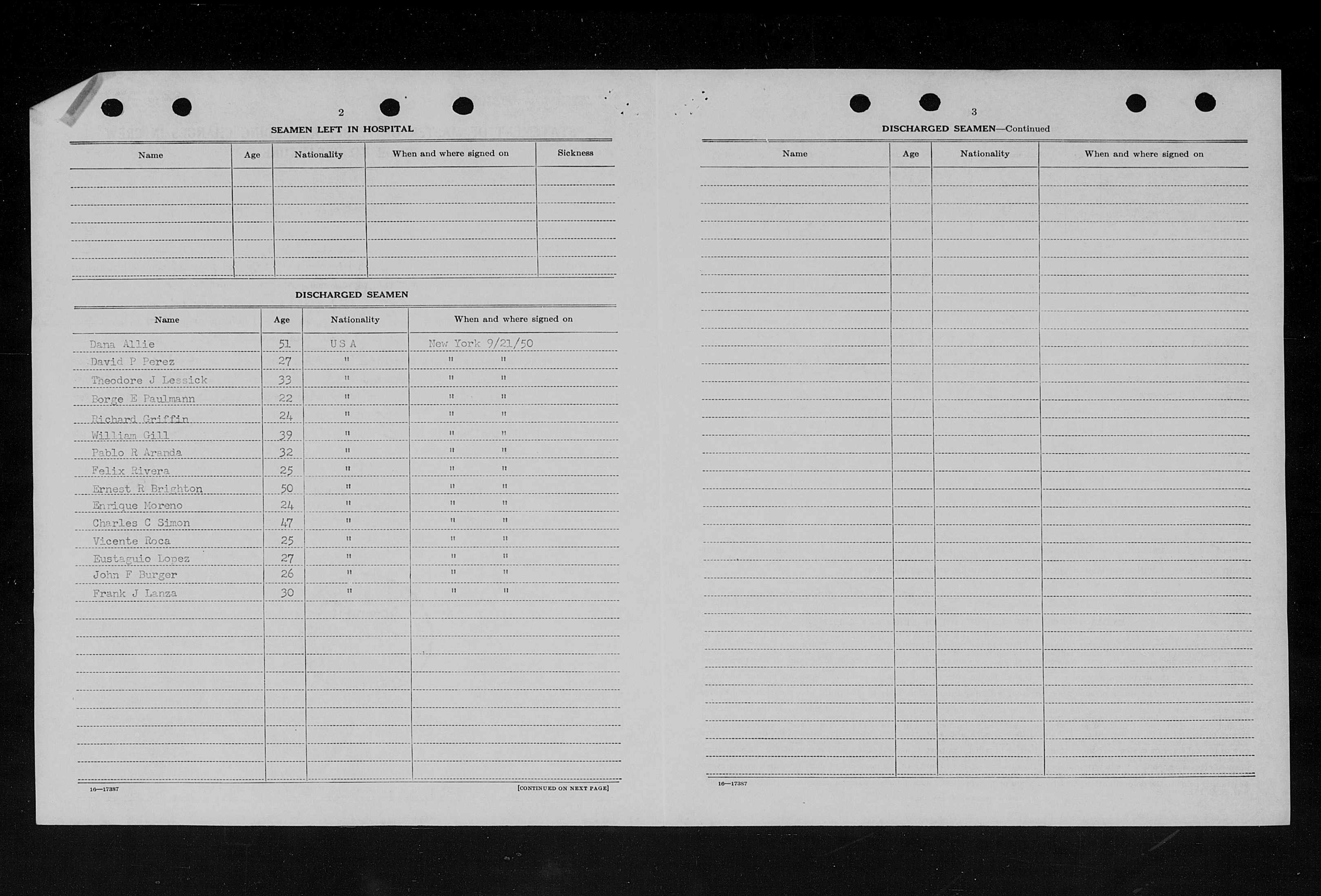 2

SEAMEN LEFT IN HOSPITAL

| Name | Age | Nationality | When and where signed on | Sickness |
|---|---|---|---|---|
| | | | | |

DISCHARGED SEAMEN

| Name | Age | Nationality | When and where signed on |
|---|---|---|---|
| Dana Allie | 51 | U S A | New York 9/21/50 |
| David P Perez | 27 | " | " " |
| Theodore J Lessick | 33 | " | " " |
| Borge E Paulmann | 22 | " | " " |
| Richard Griffin | 24 | " | " " |
| William Gill | 39 | " | " " |
| Pablo R Aranda | 32 | " | " " |
| Felix Rivera | 25 | " | " " |
| Ernest R Brighton | 50 | " | " " |
| Enrique Moreno | 24 | " | " " |
| Charles C Simon | 47 | " | " " |
| Vicente Roca | 25 | " | " " |
| Eustaguio Lopez | 27 | " | " " |
| John F Burger | 26 | " | " " |
| Frank J Lanza | 30 | " | " " |

16—17387

[CONTINUED ON NEXT PAGE]

3

DISCHARGED SEAMEN—Continued

| Name | Age | Nationality | When and where signed on |
|---|---|---|---|
| | | | |

16—17387